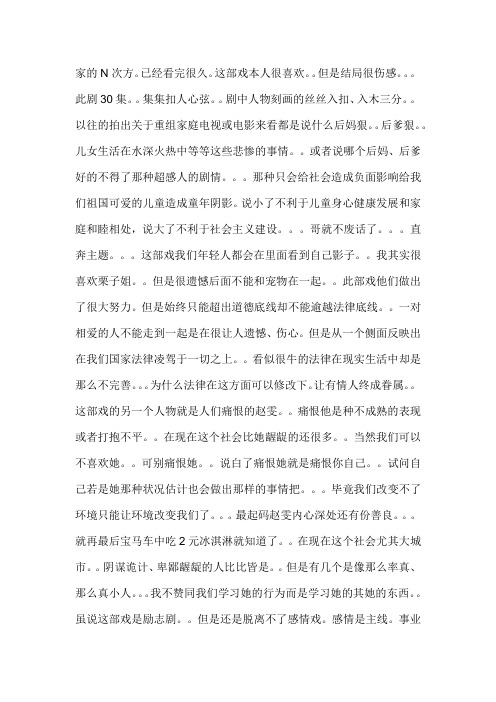 家的 N 次方。已经看完很久。这部戏本人很喜欢。。但是结局很伤感。。。此剧 30 集。。集集扣人心弦。。剧中人物刻画的丝丝入扣、入木三分。。以往的拍出关于重组家庭电视或电影来看都是说什么后妈狠。。后爹狠。。儿女生活在水深火热中等等这些悲惨的事情。。或者说哪个后妈、后爹好的不得了那种超感人的剧情。。。那种只会给社会造成负面影响给我们祖国可爱的儿童造成童年阴影。说小了不利于儿童身心健康发展和家庭和睦相处，说大了不利于社会主义建设。。。哥就不废话了。。。直奔主题。。。这部戏我们年轻人都会在里面看到自己影子。。我其实很喜欢栗子姐。。但是很遗憾后面不能和宠物在一起。。此部戏他们做出了很大努力。但是始终只能超出道德底线却不能逾越法律底线。。一对相爱的人不能走到一起是在很让人遗憾、伤心。但是从一个侧面反映出在我们国家法律凌驾于一切之上。。看似很牛的法律在现实生活中却是那么不完善。。。为什么法律在这方面可以修改下。让有情人终成眷属。。这部戏的另一个人物就是人们痛恨的赵雯。。痛恨他是种不成熟的表现或者打抱不平。。在现在这个社会比她龌龊的还很多。。当然我们可以不喜欢她。。可别痛恨她。。说白了痛恨她就是痛恨你自己。。试问自己若是她那种状况估计也会做出那样的事情把。。。毕竟我们改变不了环境只能让环境改变我们了。。。最起码赵雯内心深处还有份善良。。。就再最后宝马车中吃 2 元冰淇淋就知道了。。在现在这个社会尤其大城市。。阴谋诡计、卑鄙龌龊的人比比皆是。。但是有几个是像那么率真、那么真小人。。。我不赞同我们学习她的行为而是学习她的其她的东西。。虽说这部戏是励志剧。。但是还是脱离不了感情戏。感情是主线。事业